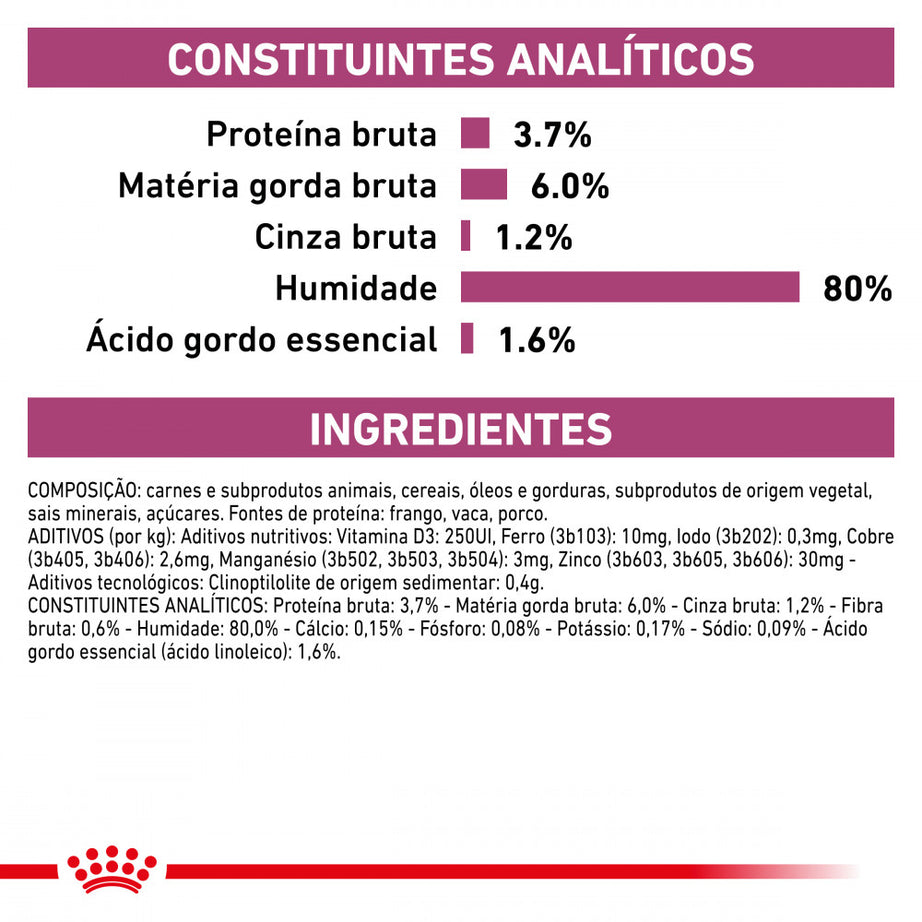 CONSTITUINTES ANALÍTICOS

Proteína bruta 3.7%

Matéria gorda bruta 6.0%

Cinza bruta 1.2%

Humidade 80%

Ácido gordo essencial 1.6%

INGREDIENTES

COMPOSIÇÃO: carnes e subprodutos animais, cereais, óleos e gorduras, subprodutos de origem vegetal, sais minerais, açúcares. Fontes de proteína: frango, vaca, porco.
ADITIVOS (por kg): Aditivos nutritivos: Vitamina D3: 250UI, Ferro (3b103): 10mg, Iodo (3b202): 0,3mg, Cobre (3b405, 3b406): 2,6mg, Manganésio (3b502, 3b503, 3b504): 3mg, Zinco (3b603, 3b605, 3b606): 30mg - Aditivos tecnológicos: Clinoptilolite de origem sedimentar: 0,4g.
CONSTITUINTES ANALÍTICOS: Proteína bruta: 3,7% - Matéria gorda bruta: 6,0% - Cinza bruta: 1,2% - Fibra bruta: 0,6% - Humidade: 80,0% - Cálcio: 0,15% - Fósforo: 0,08% - Potássio: 0,17% - Sódio: 0,09% - Ácido gordo essencial (ácido linoleico): 1,6%.